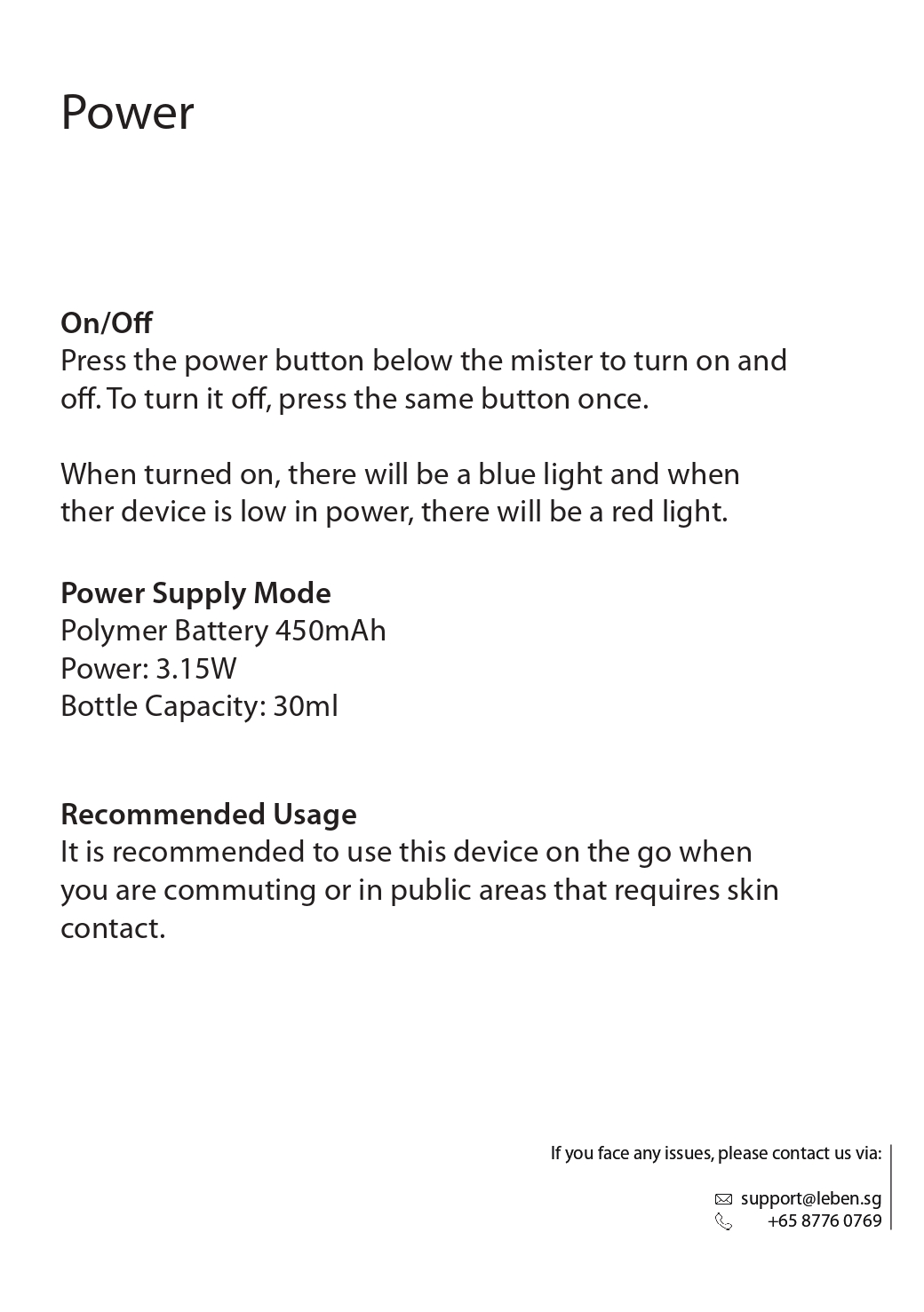 Power

On/Off
Press the power button below the mister to turn on and off. To turn it off, press the same button once.

When turned on, there will be a blue light and when ther device is low in power, there will be a red light.

Power Supply Mode
Polymer Battery 450mAh
Power: 3.15W
Bottle Capacity: 30ml

Recommended Usage
It is recommended to use this device on the go when you are commuting or in public areas that requires skin contact.

If you face any issues, please contact us via:

support@leben.sg
+65 8776 0769